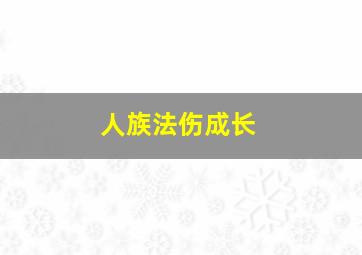 人族法伤成长